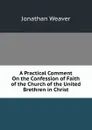 Jonathan Weaver

A Practical Comment On the Confession of Faith of the Church of the United Brethren in Christ